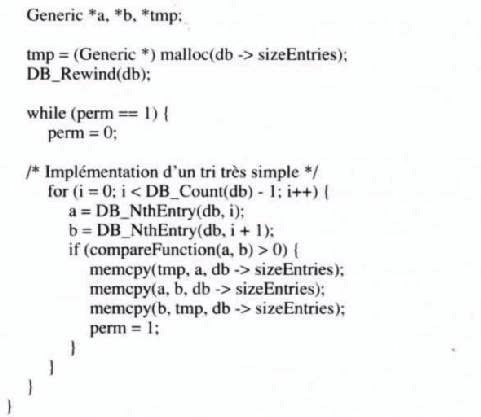 Generic *a, *b, *tmp;

tmp = (Generic *) malloc(db -> sizeEntries);
DB_Rewind(db);

while (perm == 1) {
    perm = 0;

/* Implémentation d'un tri très simple */
    for (i = 0; i < DB_Count(db) - 1; i++) {
        a = DB_NthEntry(db, i);
        b = DB_NthEntry(db, i + 1);
        if (compareFunction(a, b) > 0) {
            memcpy(tmp, a, db -> sizeEntries);
            memcpy(a, b, db -> sizeEntries);
            memcpy(b, tmp, db -> sizeEntries);
            perm = 1;
        }
    }
}
}